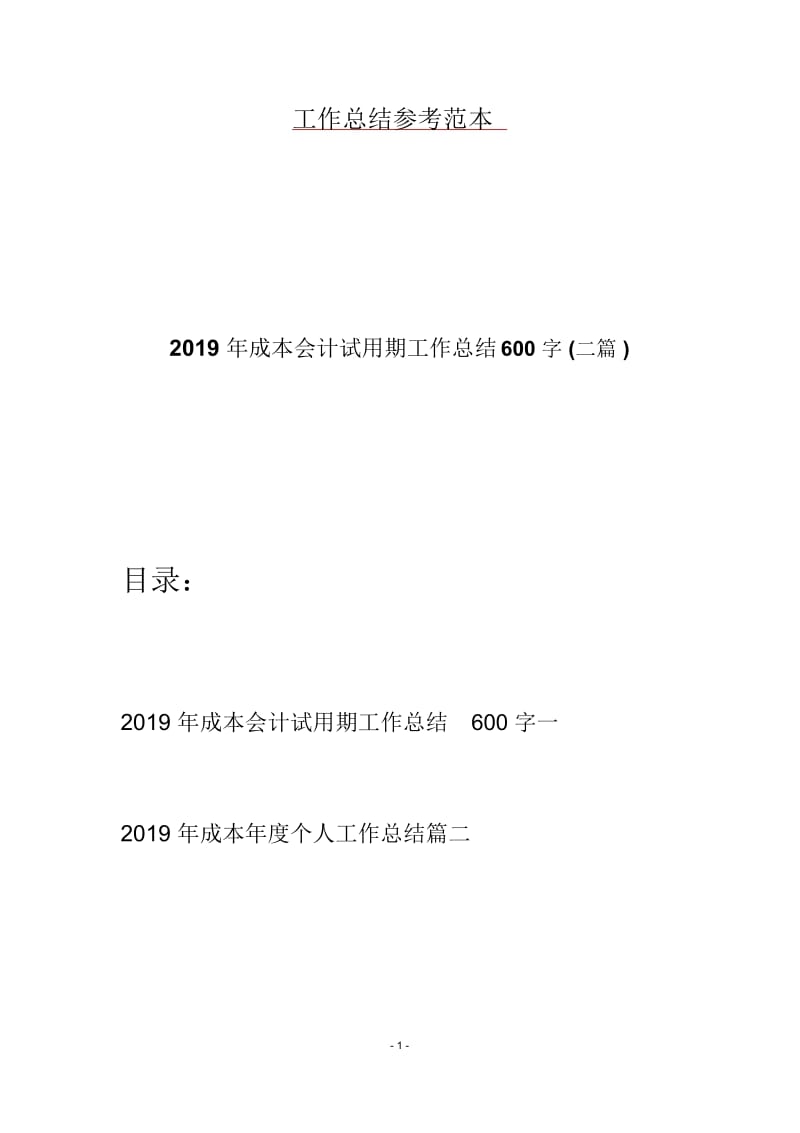 工作总结参考范本

2019 年成本会计试用期工作总结 600 字 (二篇 )

目录：

2019 年成本会计试用期工作总结 600 字一

2019 年成本年度个人工作总结篇二

- 1 -